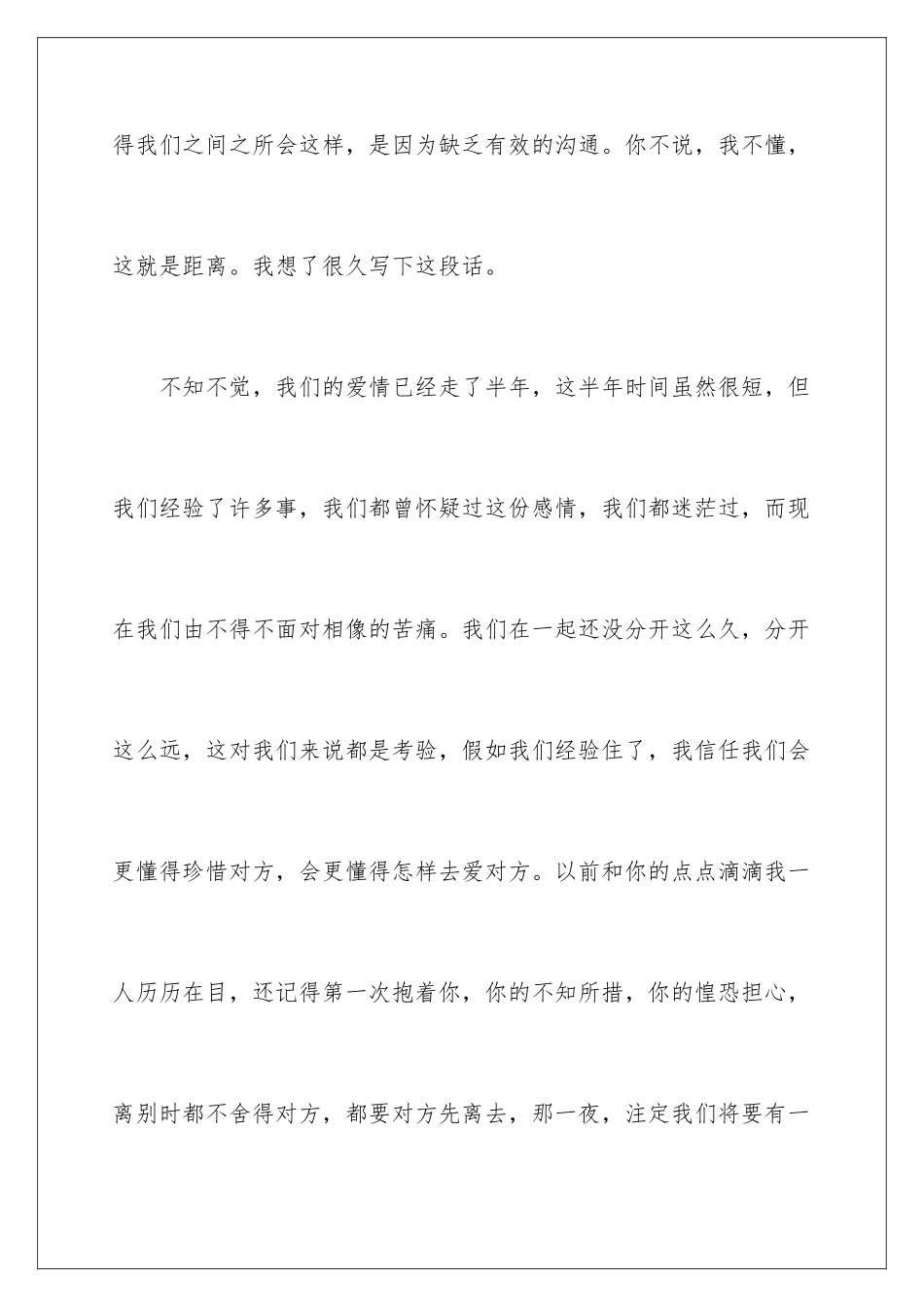 得我们之间之所会这样，是因为缺乏有效的沟通。你不说，我不懂，这就是距离。我想了很久写下这段话。

不知不觉，我们的爱情已经走了半年，这半年时间虽然很短，但我们经验了许多事，我们都曾怀疑过这份感情，我们都迷茫过，而现在我们由不得不面对相像的苦痛。我们在一起还没分开这么久，分开这么远，这对我们来说都是考验，假如我们经验住了，我信任我们会更懂得珍惜对方，会更懂得怎样去爱对方。以前和你的点点滴滴我一人历历在目，还记得第一次抱着你，你的不知所措，你的惶恐担心，离别时都不舍得对方，都要对方先离去，那一夜，注定我们将要有一